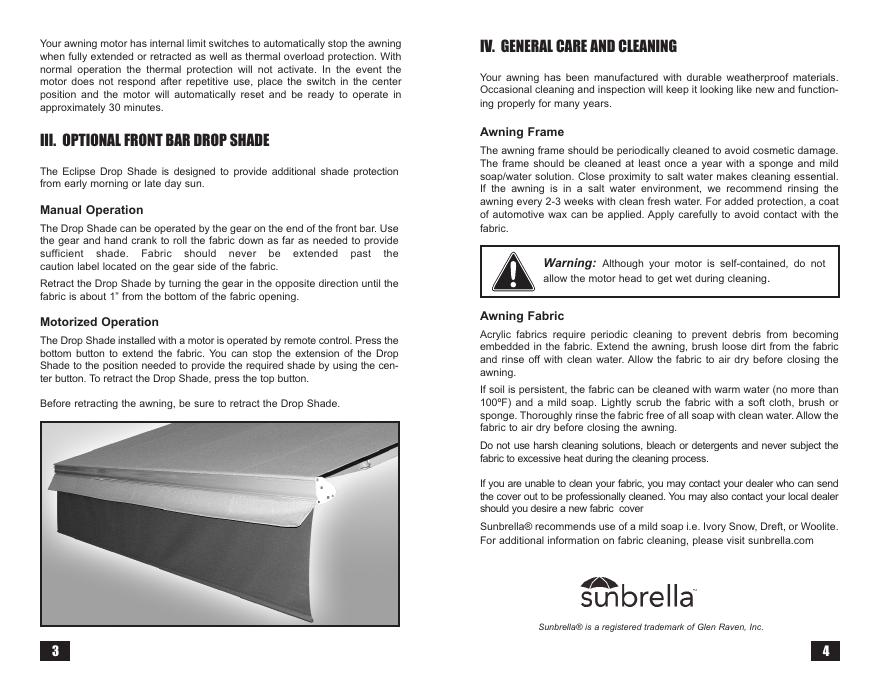 Your awning motor has internal limit switches to automatically stop the awning when fully extended or retracted as well as thermal overload protection. With normal operation the thermal protection will not activate. In the event the motor does not respond after repetitive use, place the switch in the center position and the motor will automatically reset and be ready to operate in approximately 30 minutes.

III. OPTIONAL FRONT BAR DROP SHADE

The Eclipse Drop Shade is designed to provide additional shade protection from early morning or late day sun.

Manual Operation

The Drop Shade can be operated by the gear on the end of the front bar. Use the gear and hand crank to roll the fabric down as far as needed to provide sufficient shade. Fabric should never be extended past the caution label located on the gear side of the fabric.

Retract the Drop Shade by turning the gear in the opposite direction until the fabric is about 1" from the bottom of the fabric opening.

Motorized Operation

The Drop Shade installed with a motor is operated by remote control. Press the bottom button to extend the fabric. You can stop the extension of the Drop Shade to the position needed to provide the required shade by using the center button. To retract the Drop Shade, press the top button.

Before retracting the awning, be sure to retract the Drop Shade.

3

IV. GENERAL CARE AND CLEANING

Your awning has been manufactured with durable weatherproof materials. Occasional cleaning and inspection will keep it looking like new and functioning properly for many years.

Awning Frame

The awning frame should be periodically cleaned to avoid cosmetic damage. The frame should be cleaned at least once a year with a sponge and mild soap/water solution. Close proximity to salt water makes cleaning essential. If the awning is in a salt water environment, we recommend rinsing the awning every 2-3 weeks with clean fresh water. For added protection, a coat of automotive wax can be applied. Apply carefully to avoid contact with the fabric.

Warning: Although your motor is self-contained, do not allow the motor head to get wet during cleaning.

Awning Fabric

Acrylic fabrics require periodic cleaning to prevent debris from becoming embedded in the fabric. Extend the awning, brush loose dirt from the fabric and rinse off with clean water. Allow the fabric to air dry before closing the awning.

If soil is persistent, the fabric can be cleaned with warm water (no more than 100ºF) and a mild soap. Lightly scrub the fabric with a soft cloth, brush or sponge. Thoroughly rinse the fabric free of all soap with clean water. Allow the fabric to air dry before closing the awning.

Do not use harsh cleaning solutions, bleach or detergents and never subject the fabric to excessive heat during the cleaning process.

If you are unable to clean your fabric, you may contact your dealer who can send the cover out to be professionally cleaned. You may also contact your local dealer should you desire a new fabric cover

Sunbrella® recommends use of a mild soap i.e. Ivory Snow, Dreft, or Woolite. For additional information on fabric cleaning, please visit sunbrella.com

sunbrella™

Sunbrella® is a registered trademark of Glen Raven, Inc.

4